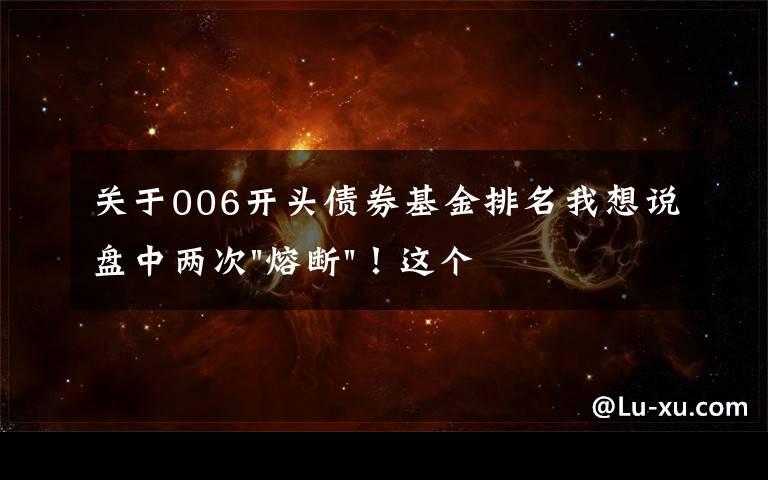 关于006开头债券基金排名我想说盘中两次"熔断"！这个

@Lu-xu.com